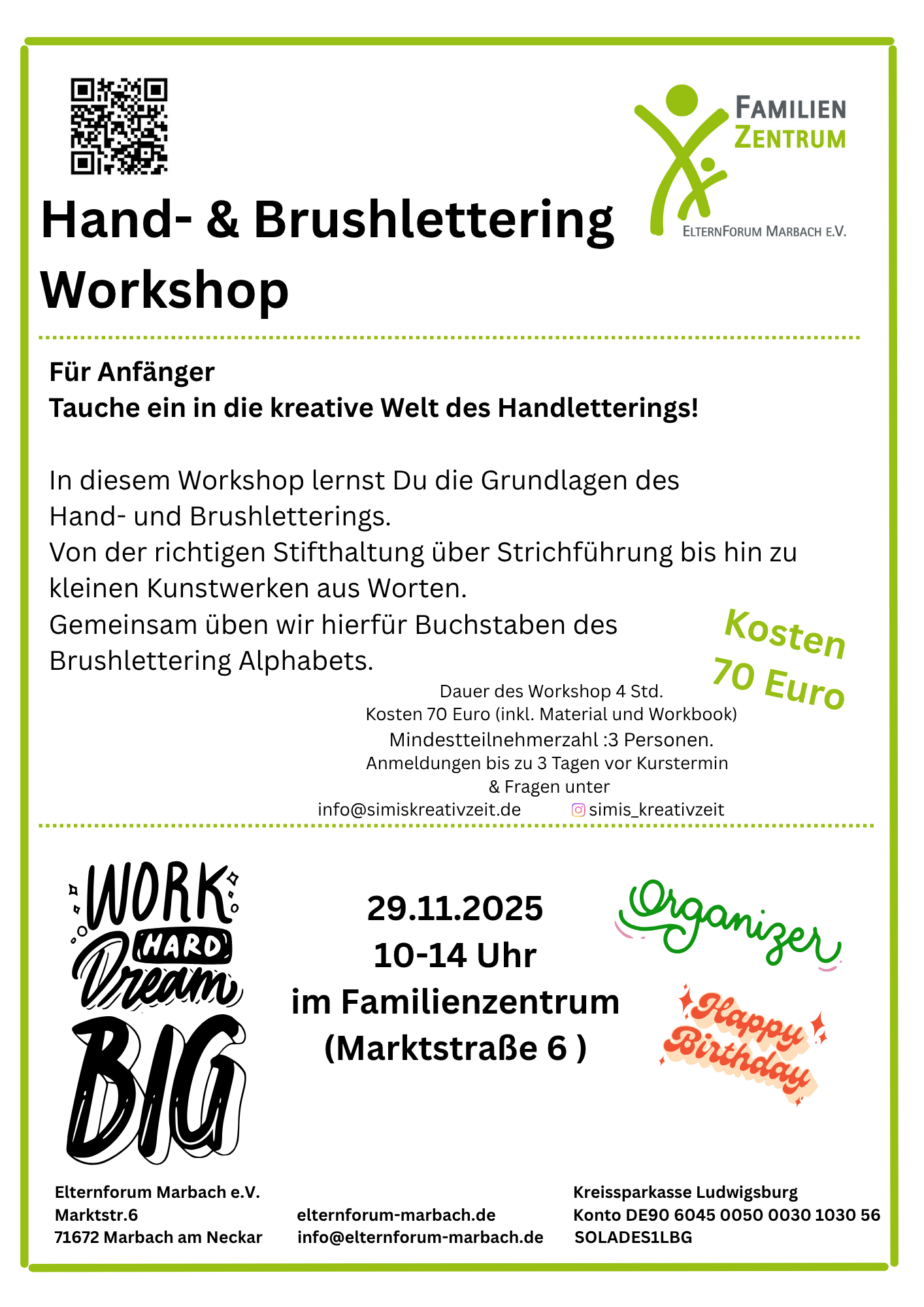 FAMILIEN ZENTRUM

ELTERNFORUM MARBACH E.V.

Hand- & Brushlettering Workshop

Für Anfänger
Tauche ein in die kreative Welt des Handletterings!

In diesem Workshop lernst Du die Grundlagen des Hand- und Brushletterings.
Von der richtigen Stifthaltung über Strichführung bis hin zu kleinen Kunstwerken aus Worten.
Gemeinsam üben wir hierfür Buchstaben des Brushlettering Alphabets.

Kosten 70 Euro

Dauer des Workshop 4 Std.
Kosten 70 Euro (inkl. Material und Workbook)
Mindestteilnehmerzahl :3 Personen.
Anmeldungen bis zu 3 Tagen vor Kurstermin
& Fragen unter
info@simiskreativzeit.de simis_kreativzeit

WORK HARD Dream BIG

29.11.2025
10-14 Uhr
im Familienzentrum
(Marktstraße 6 )

Organizer

Happy Birthday

Elternforum Marbach e.V.
Marktstr.6
71672 Marbach am Neckar

elternforum-marbach.de
info@elternforum-marbach.de

Kreissparkasse Ludwigsburg
Konto DE90 6045 0050 0030 1030 56
SOLADES1LBG